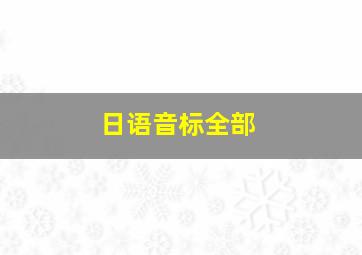 日语音标全部